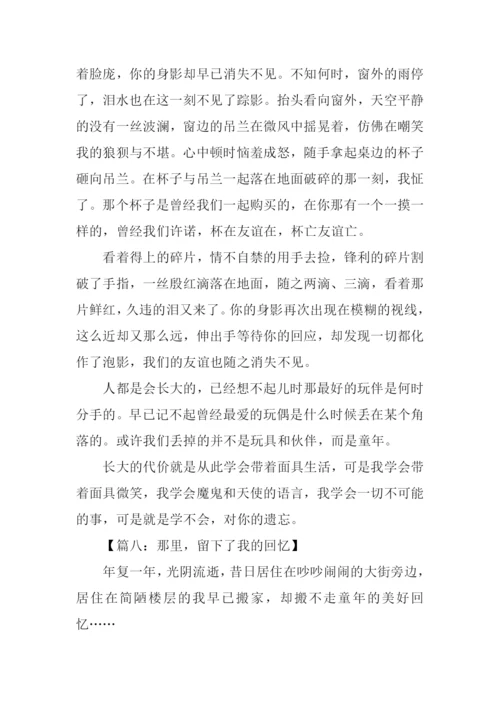 着脸庞，你的身影却早已消失不见。不知何时，窗外的雨停了，泪水也在这一刻不见了踪影。抬头看向窗外，天空平静的没有一丝波澜，窗边的吊兰在微风中摇晃着，仿佛在嘲笑我的狼狈与不堪。心中顿时恼羞成怒，随手拿起桌边的杯子砸向吊兰。在杯子与吊兰一起落在地面破碎的那一刻，我怔了。那个杯子是曾经我们一起购买的，在你那有一个一摸一样的，曾经我们许诺，杯在友谊在，杯亡友谊亡。

看着得上的碎片，情不自禁的用手去捡，锋利的碎片割破了手指，一丝殷红滴落在地面，随之两滴、三滴，看着那片鲜红，久违的泪又来了。你的身影再次出现在模糊的视线，这么近却又那么远，伸出手等待你的回应，却发现一切都化作了泡影，我们的友谊也随之消失不见。

人都是会长大的，已经想不起儿时那最好的玩伴是何时分手的。早已记不起曾经最爱的玩偶是什么时候丢在某个角落的。或许我们丢掉的并不是玩具和伙伴，而是童年。

长大的代价就是从此学会带着面具生活，可是我学会带着面具微笑，我学会魔鬼和天使的语言，我学会一切不可能的事，可是就是学不会，对你的遗忘。

【篇八：那里，留下了我的回忆】

年复一年，光阴流逝，昔日居住在吵吵闹闹的大街旁边，居住在简陋楼层的我早已搬家，却搬不走童年的美好回忆……